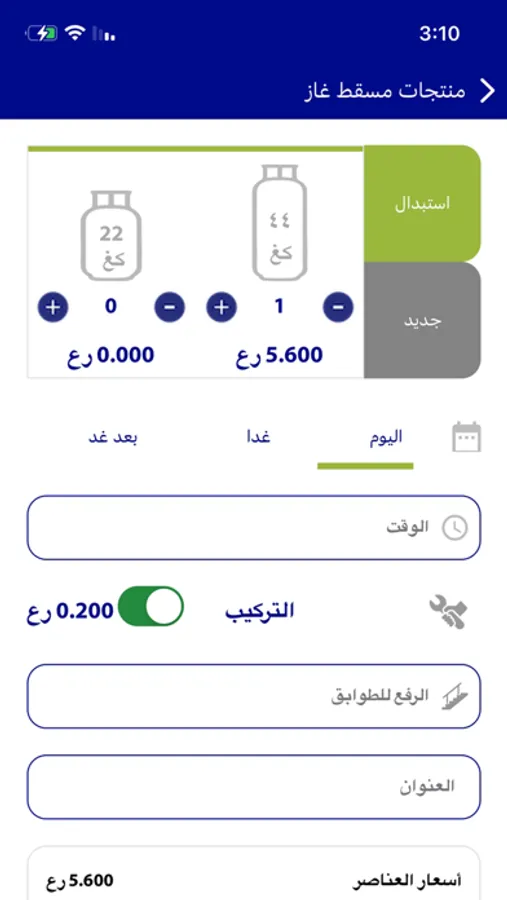 3:10

منتجات مسقط غاز

استبدال

جديد

٤٤
كغ

1

5.600 رع

22
كغ

0

0.000 رع

اليوم

غدا

بعد غد

الوقت

التركيب

0.200 رع

الرفع للطوابق

العنوان

أسعار العناصر

5.600 رع